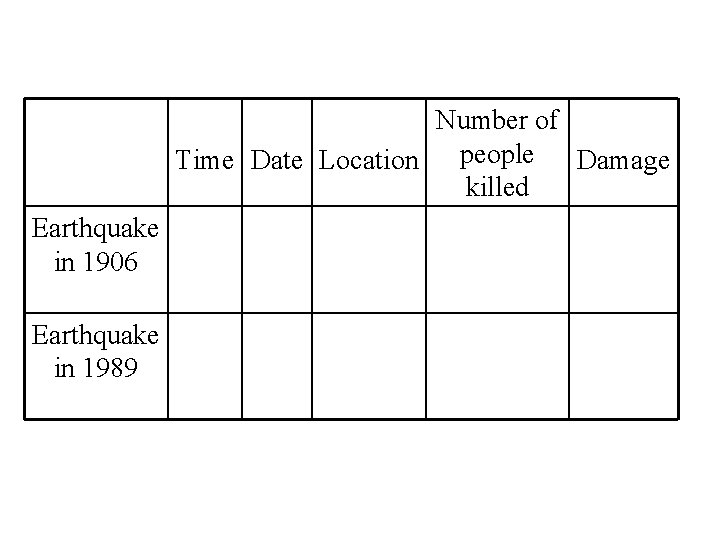 |  | Time | Date | Location | Number of people killed | Damage |
|---|---|---|---|---|---|
| Earthquake in 1906 |  |  |  |  |  |
| Earthquake in 1989 |  |  |  |  |  |